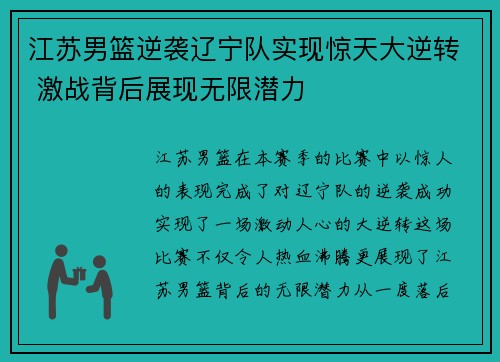 江苏男篮逆袭辽宁队实现惊天大逆转 激战背后展现无限潜力

江苏男篮在本赛季的比赛中以惊人的表现完成了对辽宁队的逆袭成功实现了一场激动人心的大逆转这场比赛不仅令人热血沸腾更展现了江苏男篮背后的无限潜力从一度落后